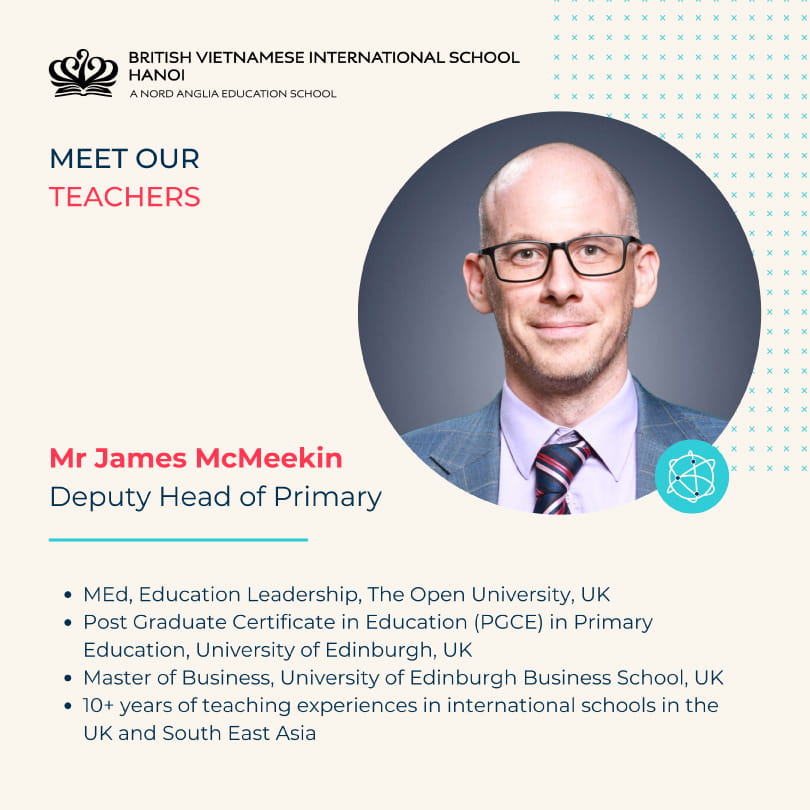 BRITISH VIETNAMESE INTERNATIONAL SCHOOL
HANOI
A NORD ANGLIA EDUCATION SCHOOL

MEET OUR
TEACHERS

Mr James McMeekin
Deputy Head of Primary

• MEd, Education Leadership, The Open University, UK
• Post Graduate Certificate in Education (PGCE) in Primary Education, University of Edinburgh, UK
• Master of Business, University of Edinburgh Business School, UK
• 10+ years of teaching experiences in international schools in the UK and South East Asia